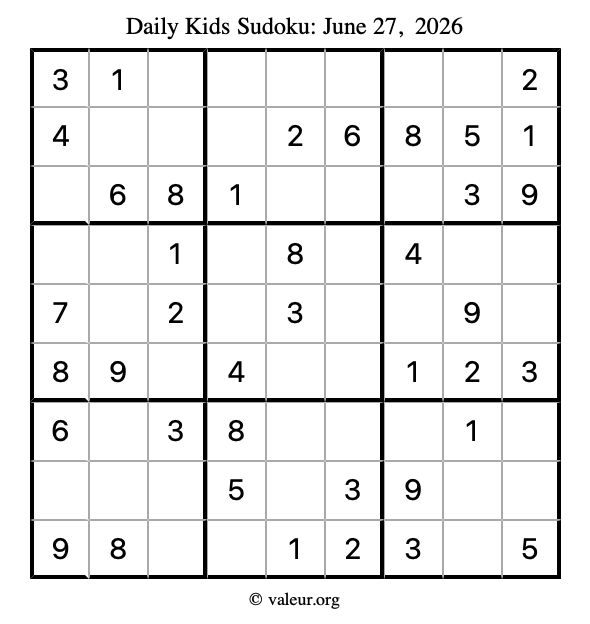 Daily Kids Sudoku: June 27, 2026

| 3 | 1 |  |  |  |  |  |  | 2 |
|---|---|---|---|---|---|---|---|---|
| 4 |  |  |  | 2 | 6 | 8 | 5 | 1 |
|  | 6 | 8 | 1 |  |  |  | 3 | 9 |
|  |  | 1 |  | 8 |  | 4 |  |  |
| 7 |  | 2 |  | 3 |  |  | 9 |  |
| 8 | 9 |  | 4 |  |  | 1 | 2 | 3 |
| 6 |  | 3 | 8 |  |  |  | 1 |  |
|  |  |  | 5 |  | 3 | 9 |  |  |
| 9 | 8 |  |  | 1 | 2 | 3 |  | 5 |

© valeur.org